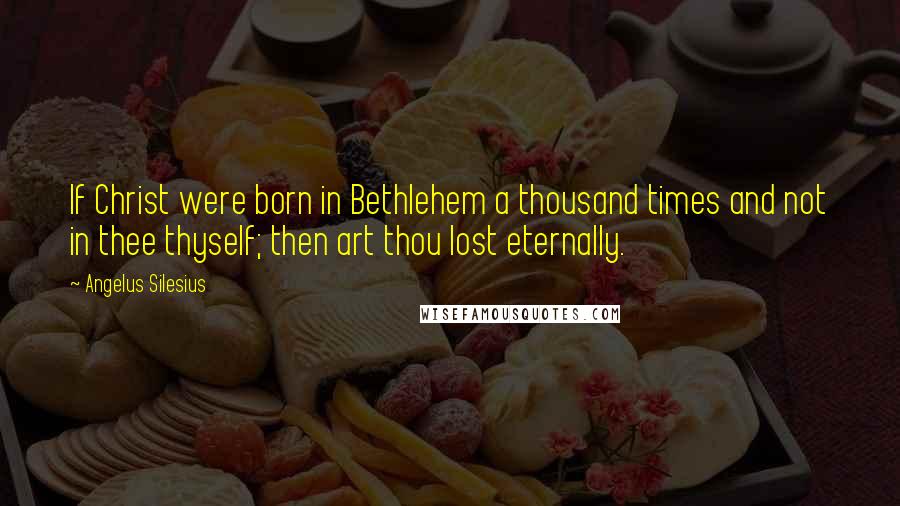 If Christ were born in Bethlehem a thousand times and not in thee thyself; then art thou lost eternally.

~ Angelus Silesius

WISEFAMOUSQUOTES.COM